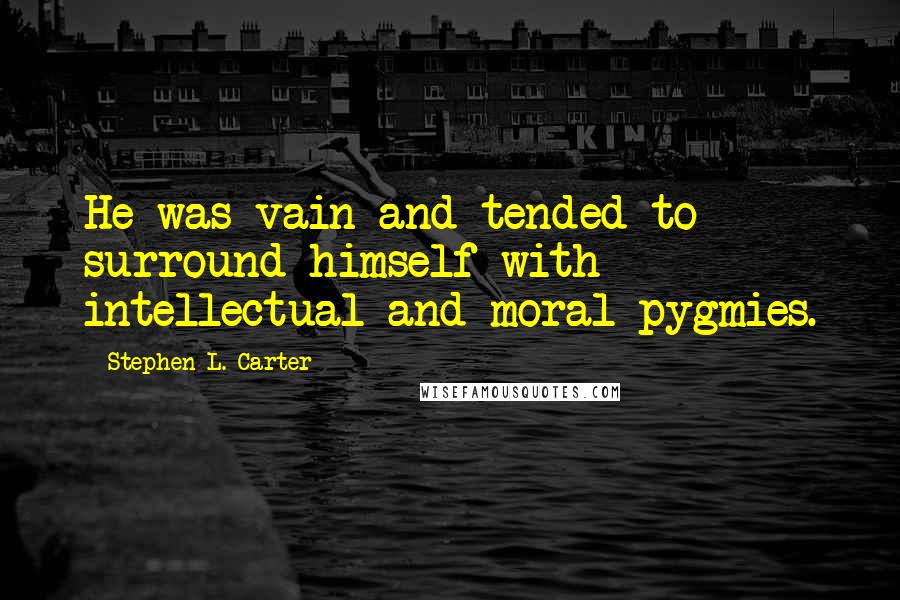 He was vain and tended to surround himself with intellectual and moral pygmies.

Stephen L. Carter

WISEFAMOUSQUOTES.COM